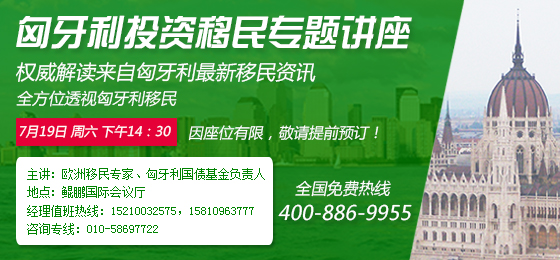 匈牙利投资移民专题讲座

权威解读来自匈牙利最新移民资讯

全方位透视匈牙利移民

7月19日 周六 下午14：30

因座位有限，敬请提前预订！

主讲：欧洲移民专家、匈牙利国债基金负责人
地点：鲲鹏国际会议厅
经理值班热线：15210032575，15810963777
咨询专线：010-58697722

全国免费热线
400-886-9955